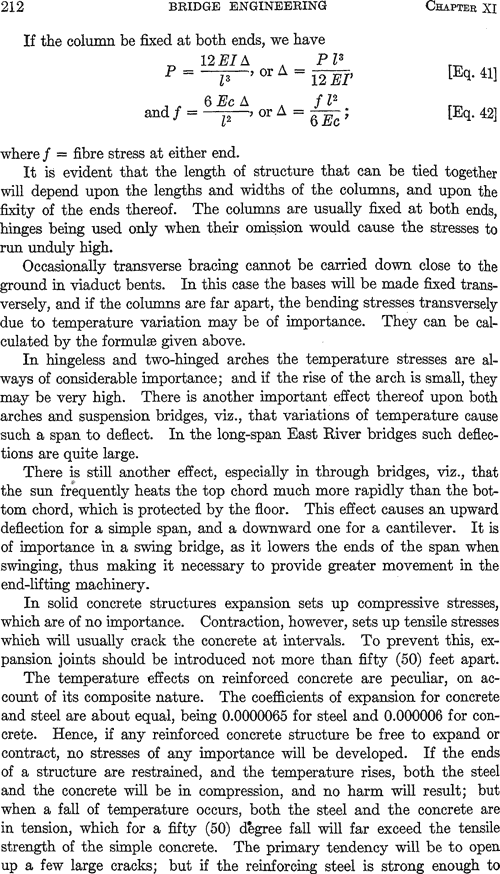 212 BRIDGE ENGINEERING CHAPTER XI

If the column be fixed at both ends, we have

$P = \frac{12\,EI\,\Delta}{l^3}$, or $\Delta = \frac{P\,l^3}{12\,EI}$, [Eq. 41]

and $f = \frac{6\,Ec\,\Delta}{l^2}$, or $\Delta = \frac{f\,l^2}{6\,Ec}$; [Eq. 42]

where $f$ = fibre stress at either end.

It is evident that the length of structure that can be tied together will depend upon the lengths and widths of the columns, and upon the fixity of the ends thereof. The columns are usually fixed at both ends, hinges being used only when their omission would cause the stresses to run unduly high.

Occasionally transverse bracing cannot be carried down close to the ground in viaduct bents. In this case the bases will be made fixed transversely, and if the columns are far apart, the bending stresses transversely due to temperature variation may be of importance. They can be calculated by the formulæ given above.

In hingeless and two-hinged arches the temperature stresses are always of considerable importance; and if the rise of the arch is small, they may be very high. There is another important effect thereof upon both arches and suspension bridges, viz., that variations of temperature cause such a span to deflect. In the long-span East River bridges such deflections are quite large.

There is still another effect, especially in through bridges, viz., that the sun frequently heats the top chord much more rapidly than the bottom chord, which is protected by the floor. This effect causes an upward deflection for a simple span, and a downward one for a cantilever. It is of importance in a swing bridge, as it lowers the ends of the span when swinging, thus making it necessary to provide greater movement in the end-lifting machinery.

In solid concrete structures expansion sets up compressive stresses, which are of no importance. Contraction, however, sets up tensile stresses which will usually crack the concrete at intervals. To prevent this, expansion joints should be introduced not more than fifty (50) feet apart.

The temperature effects on reinforced concrete are peculiar, on account of its composite nature. The coefficients of expansion for concrete and steel are about equal, being 0.0000065 for steel and 0.000006 for concrete. Hence, if any reinforced concrete structure be free to expand or contract, no stresses of any importance will be developed. If the ends of a structure are restrained, and the temperature rises, both the steel and the concrete will be in compression, and no harm will result; but when a fall of temperature occurs, both the steel and the concrete are in tension, which for a fifty (50) degree fall will far exceed the tensile strength of the simple concrete. The primary tendency will be to open up a few large cracks; but if the reinforcing steel is strong enough to